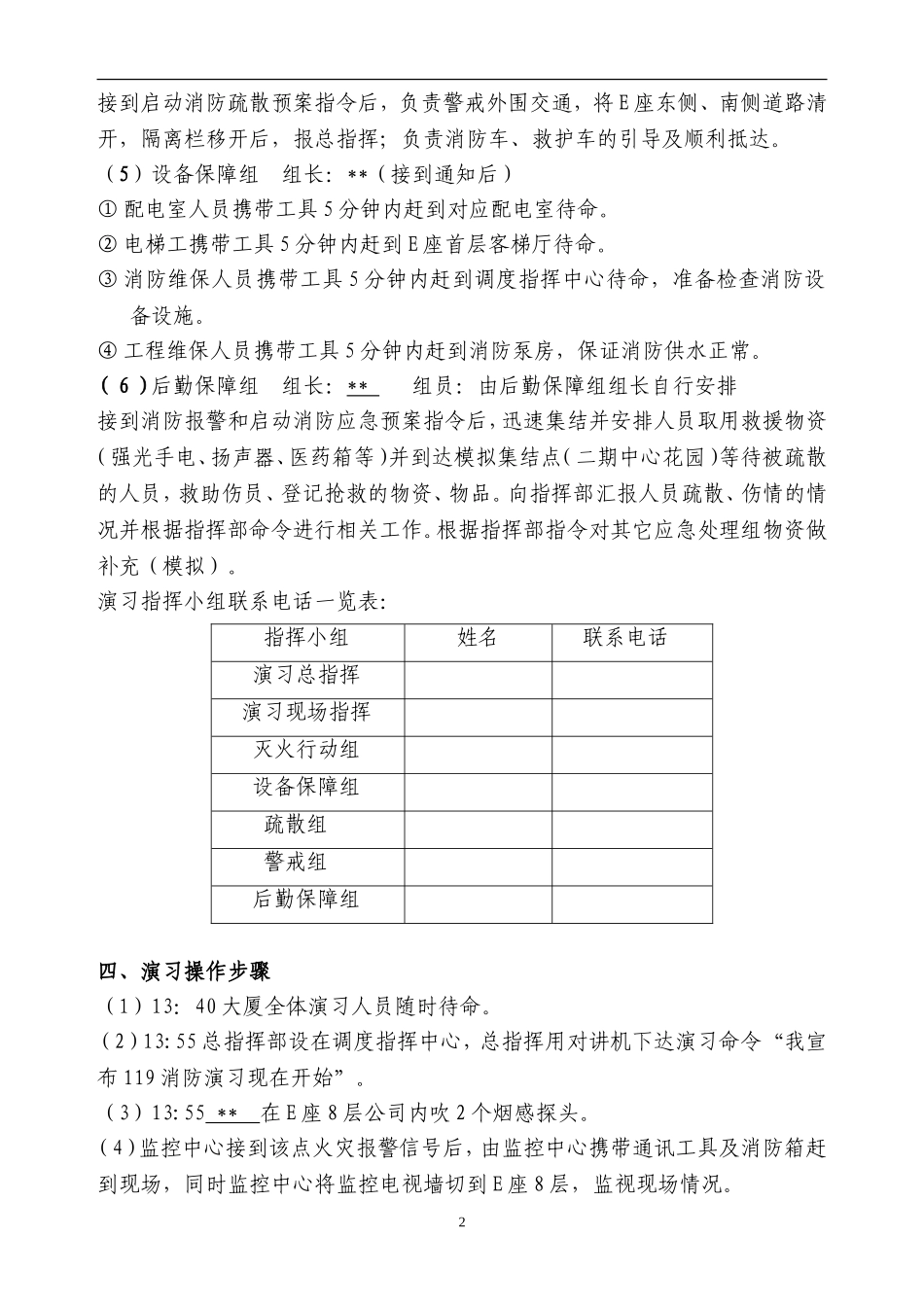 接到启动消防疏散预案指令后，负责警戒外围交通，将E座东侧、南侧道路清开，隔离栏移开后，报总指挥；负责消防车、救护车的引导及顺利抵达。
（5）设备保障组　组长：**（接到通知后）
① 配电室人员携带工具5分钟内赶到对应配电室待命。
② 电梯工携带工具5分钟内赶到E座首层客梯厅待命。
③ 消防维保人员携带工具5分钟内赶到调度指挥中心待命，准备检查消防设备设施。
④ 工程维保人员携带工具5分钟内赶到消防泵房，保证消防供水正常。
（6）后勤保障组　组长：**　组员：由后勤保障组组长自行安排
接到消防报警和启动消防应急预案指令后，迅速集结并安排人员取用救援物资（强光手电、扬声器、医药箱等）并到达模拟集结点（二期中心花园）等待被疏散的人员，救助伤员、登记抢救的物资、物品。向指挥部汇报人员疏散、伤情的情况并根据指挥部命令进行相关工作。根据指挥部指令对其它应急处理组物资做补充（模拟）。
演习指挥小组联系电话一览表:

| 指挥小组 | 姓名 | 联系电话 |
|---|---|---|
| 演习总指挥 | | |
| 演习现场指挥 | | |
| 灭火行动组 | | |
| 设备保障组 | | |
| 疏散组 | | |
| 警戒组 | | |
| 后勤保障组 | | |

四、演习操作步骤
（1）13:40大厦全体演习人员随时待命。
（2）13:55总指挥部设在调度指挥中心，总指挥用对讲机下达演习命令“我宣布119消防演习现在开始”。
（3）13:55 ** 在E座8层公司内吹2个烟感探头。
（4）监控中心接到该点火灾报警信号后，由监控中心携带通讯工具及消防箱赶到现场，同时监控中心将监控电视墙切到E座8层，监视现场情况。

2